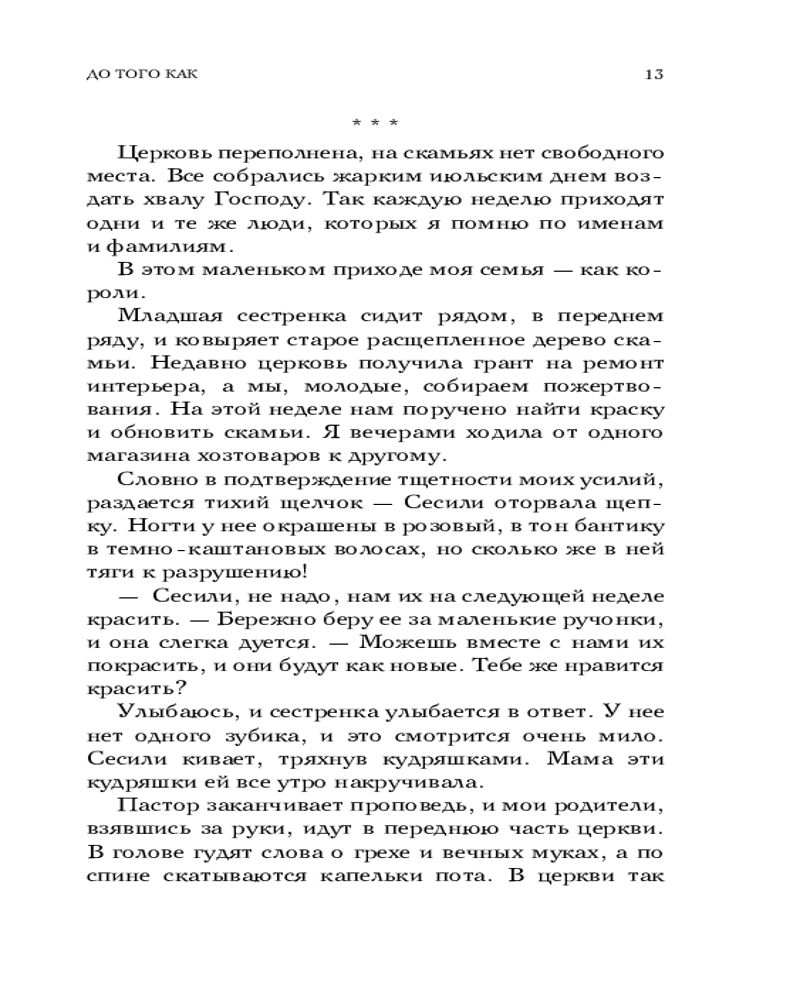 ДО ТОГО КАК

13

* * *

Церковь переполнена, на скамьях нет свободного места. Все собрались жарким июльским днем воздать хвалу Господу. Так каждую неделю приходят одни и те же люди, которых я помню по именам и фамилиям.

В этом маленьком приходе моя семья — как короли.

Младшая сестренка сидит рядом, в переднем ряду, и ковыряет старое расщепленное дерево скамьи. Недавно церковь получила грант на ремонт интерьера, а мы, молодые, собираем пожертвования. На этой неделе нам поручено найти краску и обновить скамьи. Я вечерами ходила от одного магазина хозтоваров к другому.

Словно в подтверждение тщетности моих усилий, раздается тихий щелчок — Сесили оторвала щепку. Ногти у нее окрашены в розовый, в тон бантику в темно-каштановых волосах, но сколько же в ней тяги к разрушению!

— Сесили, не надо, нам их на следующей неделе красить. — Бережно беру ее за маленькие ручонки, и она слегка дуется. — Можешь вместе с нами их покрасить, и они будут как новые. Тебе же нравится красить?

Улыбаюсь, и сестренка улыбается в ответ. У нее нет одного зубика, и это смотрится очень мило. Сесили кивает, тряхнув кудряшками. Мама эти кудряшки ей все утро накручивала.

Пастор заканчивает проповедь, и мои родители, взявшись за руки, идут в переднюю часть церкви. В голове гудят слова о грехе и вечных муках, а по спине скатываются капельки пота. В церкви так